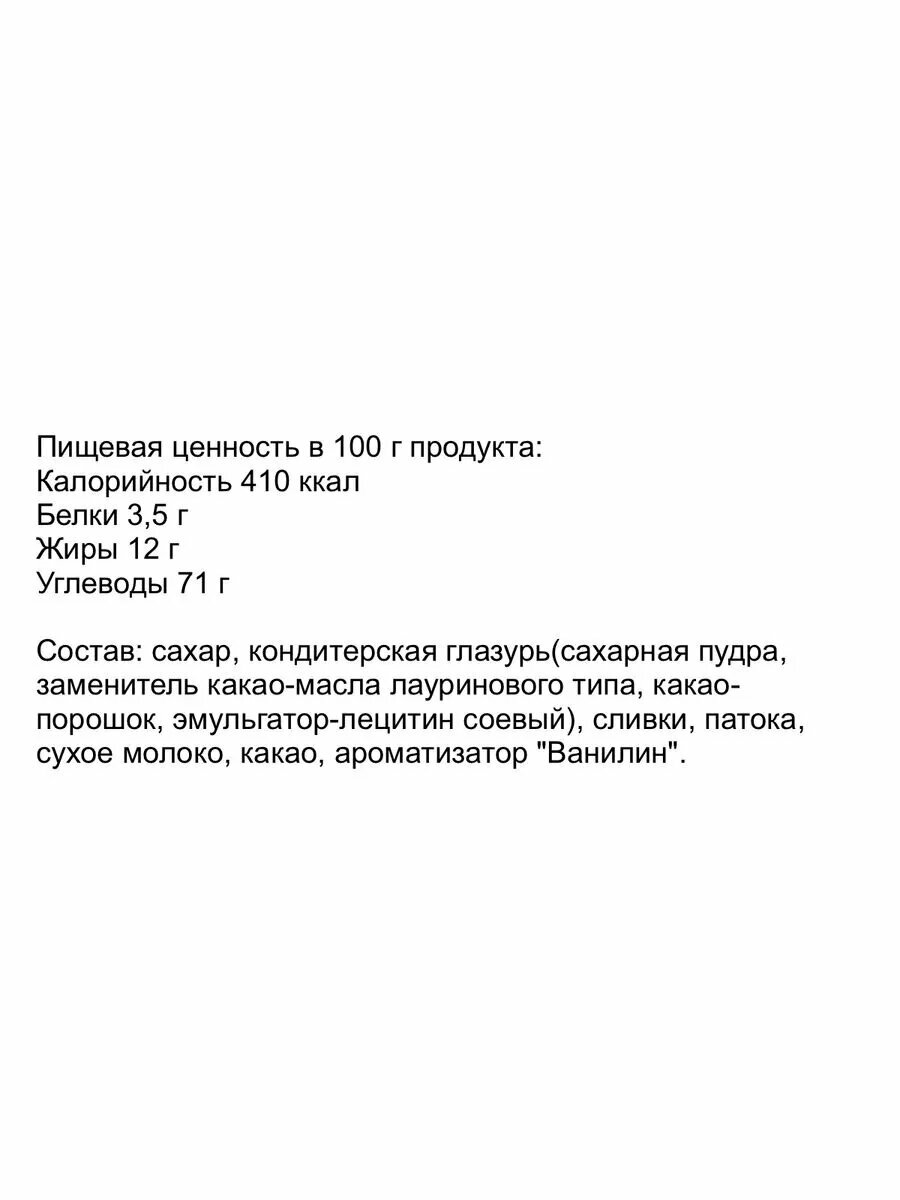 Пищевая ценность в 100 г продукта:
Калорийность 410 ккал
Белки 3,5 г
Жиры 12 г
Углеводы 71 г

Состав: сахар, кондитерская глазурь(сахарная пудра, заменитель какао-масла лауринового типа, какао-порошок, эмульгатор-лецитин соевый), сливки, патока, сухое молоко, какао, ароматизатор "Ванилин".